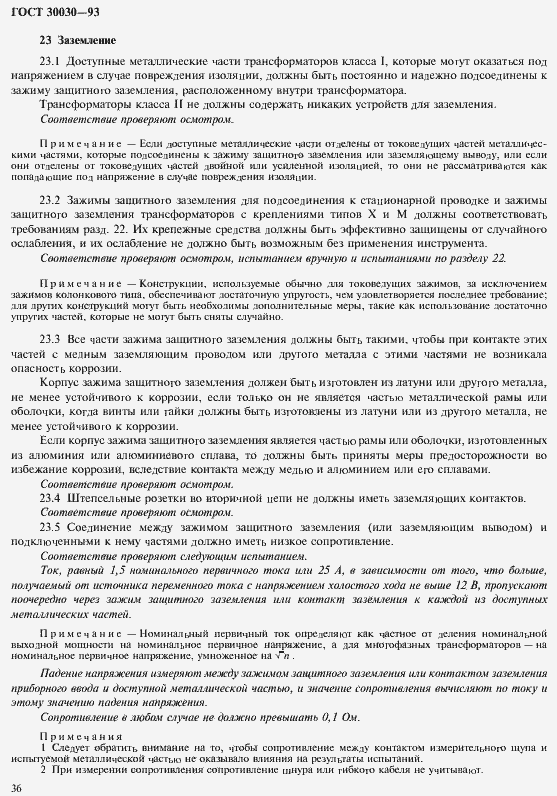 ГОСТ 30030—93

23 Заземление

23.1 Доступные металлические части трансформаторов класса I, которые могут оказаться под напряжением в случае повреждения изоляции, должны быть постоянно и надежно подсоединены к зажиму защитного заземления, расположенному внутри трансформатора.

Трансформаторы класса II не должны содержать никаких устройств для заземления.

Соответствие проверяют осмотром.

Примечание — Если доступные металлические части отделены от токоведущих частей металлическими частями, которые подсоединены к зажиму защитного заземления или заземляющему выводу, или если они отделены от токоведущих частей двойной или усиленной изоляцией, то они не рассматриваются как попадающие под напряжение в случае повреждения изоляции.

23.2 Зажимы защитного заземления для подсоединения к стационарной проводке и зажимы защитного заземления трансформаторов с креплениями типов X и M должны соответствовать требованиям разд. 22. Их крепежные средства должны быть эффективно защищены от случайного ослабления, и их ослабление не должно быть возможным без применения инструмента.

Соответствие проверяют осмотром, испытанием вручную и испытаниями по разделу 22.

Примечание — Конструкции, используемые обычно для токоведущих зажимов, за исключением зажимов колонкового типа, обеспечивают достаточную упругость, чем удовлетворяется последнее требование; для других конструкций могут быть необходимы дополнительные меры, такие как использование достаточно упругих частей, которые не могут быть сняты случайно.

23.3 Все части зажима защитного заземления должны быть такими, чтобы при контакте этих частей с медным заземляющим проводом или другого металла с этими частями не возникала опасность коррозии.

Корпус зажима защитного заземления должен быть изготовлен из латуни или другого металла, не менее устойчивого к коррозии, если только он не является частью металлической рамы или оболочки, когда винты или гайки должны быть изготовлены из латуни или из другого металла, не менее устойчивого к коррозии.

Если корпус зажима защитного заземления является частью рамы или оболочки, изготовленных из алюминия или алюминиевого сплава, то должны быть приняты меры предосторожности во избежание коррозии, вследствие контакта между медью и алюминием или его сплавами.

Соответствие проверяют осмотром.

23.4 Штепсельные розетки во вторичной цепи не должны иметь заземляющих контактов.

Соответствие проверяют осмотром.

23.5 Соединение между зажимом защитного заземления (или заземляющим выводом) и подключенными к нему частями должно иметь низкое сопротивление.

Соответствие проверяют следующим испытанием.

Ток, равный 1,5 номинального первичного тока или 25 А, в зависимости от того, что больше, получаемый от источника переменного тока с напряжением холостого хода не выше 12 В, пропускают поочередно через зажим защитного заземления или контакт заземления к каждой из доступных металлических частей.

Примечание — Номинальный первичный ток определяют как частное от деления номинальной выходной мощности на номинальное первичное напряжение, а для многофазных трансформаторов — на номинальное первичное напряжение, умноженное на $\sqrt{n}$.

Падение напряжения измеряют между зажимом защитного заземления или контактом заземления приборного ввода и доступной металлической частью, и значение сопротивления вычисляют по току и этому значению падения напряжения.

Сопротивление в любом случае не должно превышать 0,1 Ом.

Примечания

1 Следует обратить внимание на то, чтобы сопротивление между контактом измерительного щупа и испытуемой металлической частью не оказывало влияния на результаты испытаний.

2 При измерении сопротивления сопротивление шнура или гибкого кабеля не учитывают.

36